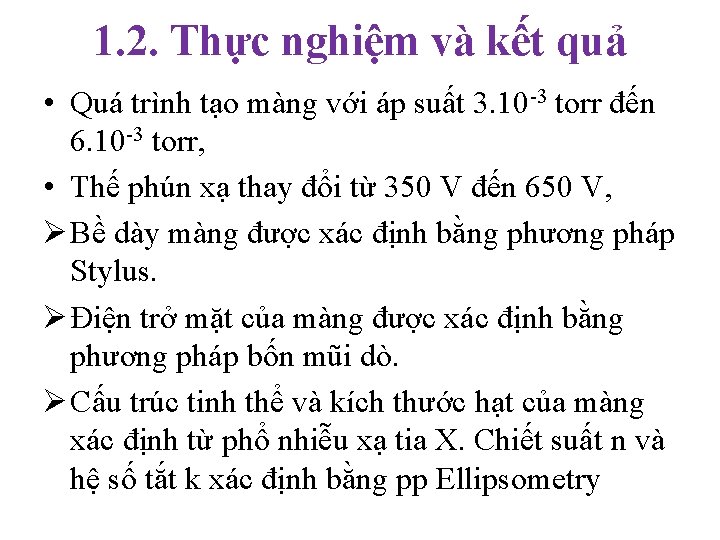 1.2. Thực nghiệm và kết quả

• Quá trình tạo màng với áp suất $3.10^{-3}$ torr đến $6.10^{-3}$ torr,

• Thế phún xạ thay đổi từ 350 V đến 650 V,

➢ Bề dày màng được xác định bằng phương pháp Stylus.

➢ Điện trở mặt của màng được xác định bằng phương pháp bốn mũi dò.

➢ Cấu trúc tinh thể và kích thước hạt của màng xác định từ phổ nhiễu xạ tia X. Chiết suất n và hệ số tắt k xác định bằng pp Ellipsometry